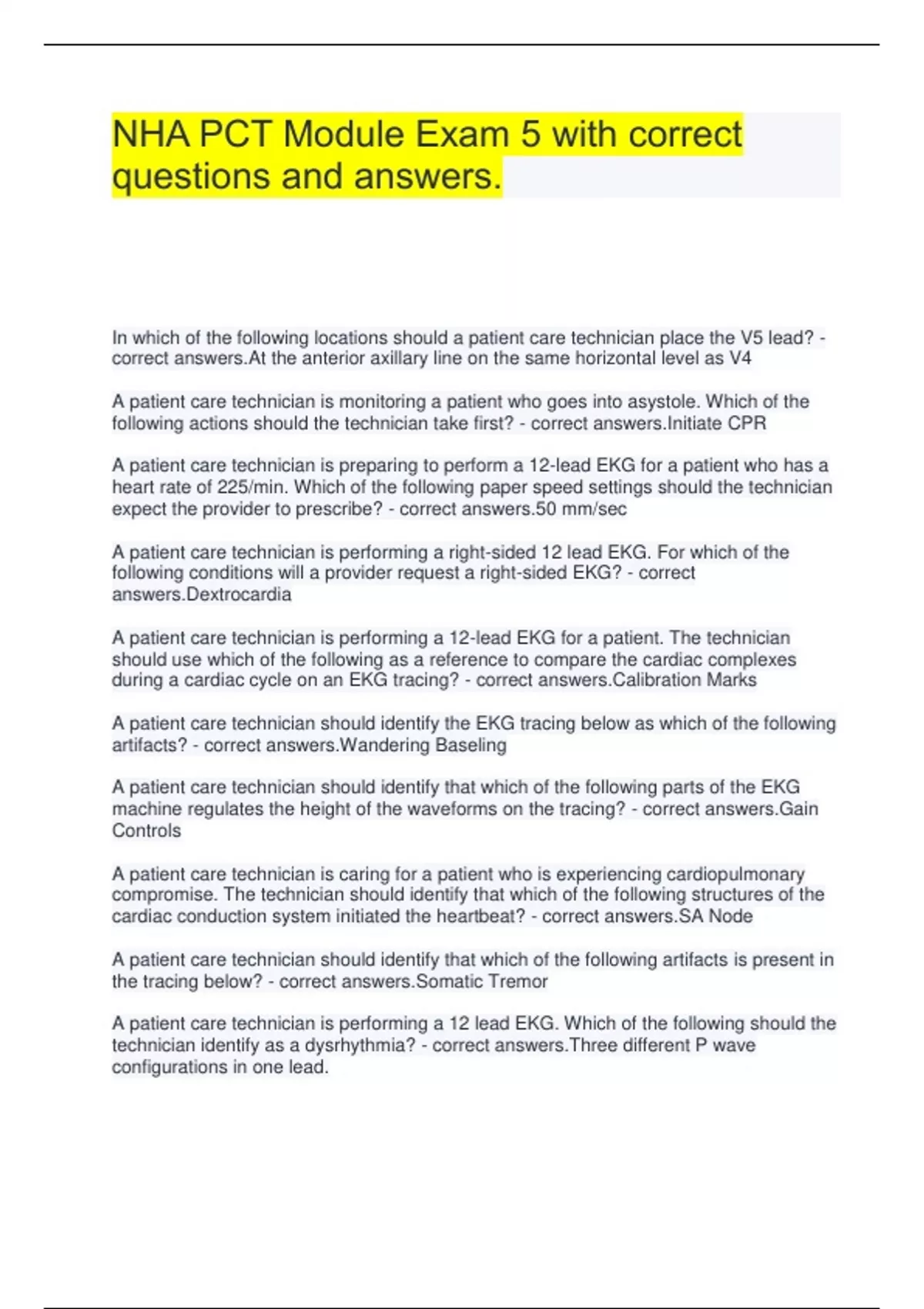 NHA PCT Module Exam 5 with correct questions and answers.

In which of the following locations should a patient care technician place the V5 lead? - correct answers.At the anterior axillary line on the same horizontal level as V4

A patient care technician is monitoring a patient who goes into asystole. Which of the following actions should the technician take first? - correct answers.Initiate CPR

A patient care technician is preparing to perform a 12-lead EKG for a patient who has a heart rate of 225/min. Which of the following paper speed settings should the technician expect the provider to prescribe? - correct answers.50 mm/sec

A patient care technician is performing a right-sided 12 lead EKG. For which of the following conditions will a provider request a right-sided EKG? - correct answers.Dextrocardia

A patient care technician is performing a 12-lead EKG for a patient. The technician should use which of the following as a reference to compare the cardiac complexes during a cardiac cycle on an EKG tracing? - correct answers.Calibration Marks

A patient care technician should identify the EKG tracing below as which of the following artifacts? - correct answers.Wandering Baseling

A patient care technician should identify that which of the following parts of the EKG machine regulates the height of the waveforms on the tracing? - correct answers.Gain Controls

A patient care technician is caring for a patient who is experiencing cardiopulmonary compromise. The technician should identify that which of the following structures of the cardiac conduction system initiated the heartbeat? - correct answers.SA Node

A patient care technician should identify that which of the following artifacts is present in the tracing below? - correct answers.Somatic Tremor

A patient care technician is performing a 12 lead EKG. Which of the following should the technician identify as a dysrhythmia? - correct answers.Three different P wave configurations in one lead.